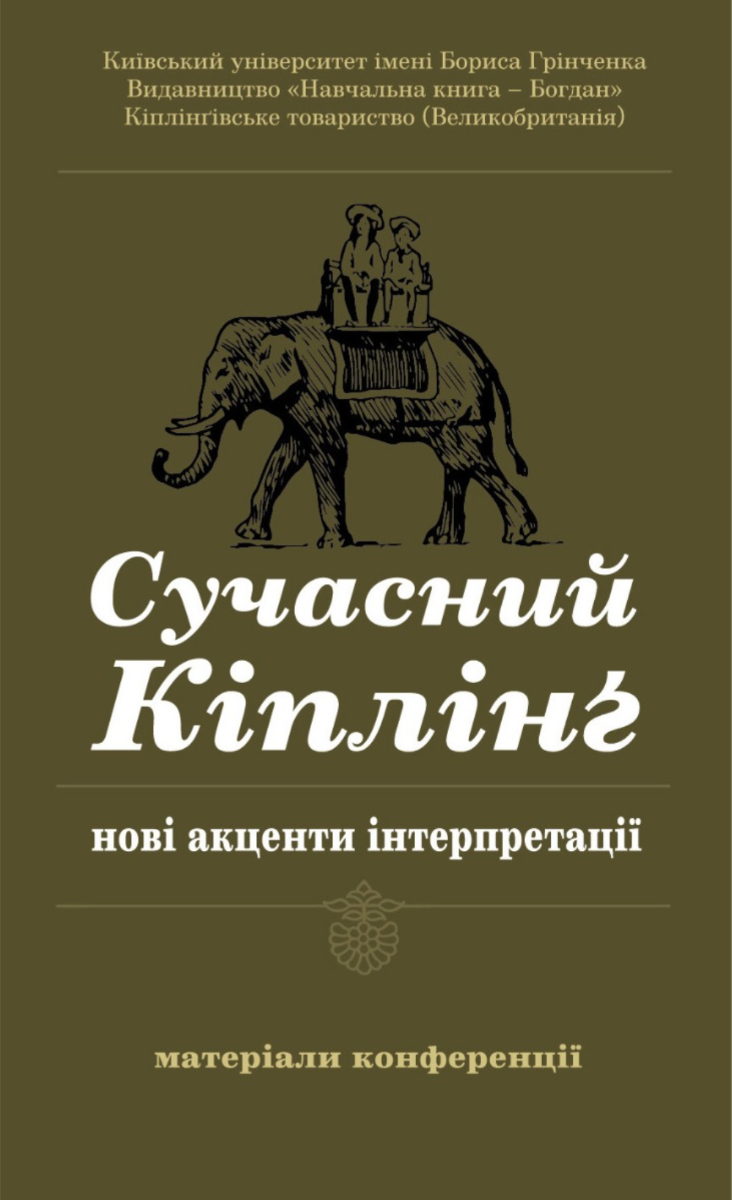 Київський університет імені Бориса Грінченка
Видавництво «Навчальна книга – Богдан»
Кіплінґівське товариство (Великобританія)

Сучасний Кіплінґ

нові акценти інтерпретації

матеріали конференції